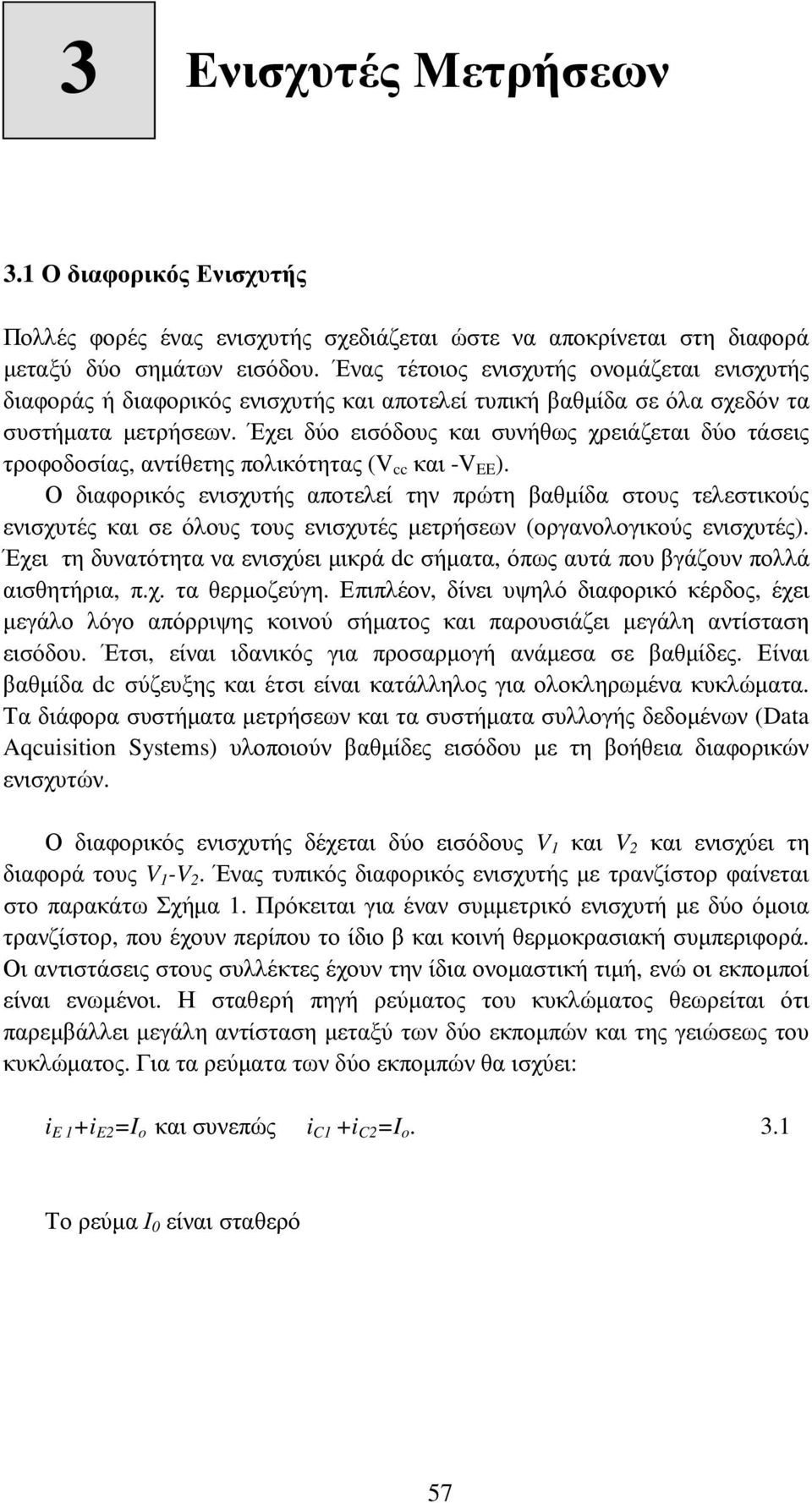 3 Ενισχυτές Μετρήσεων

3.1 Ο διαφορικός Ενισχυτής

Πολλές φορές ένας ενισχυτής σχεδιάζεται ώστε να αποκρίνεται στη διαφορά μεταξύ δύο σημάτων εισόδου. Ένας τέτοιος ενισχυτής ονομάζεται ενισχυτής διαφοράς ή διαφορικός ενισχυτής και αποτελεί τυπική βαθμίδα σε όλα σχεδόν τα συστήματα μετρήσεων. Έχει δύο εισόδους και συνήθως χρειάζεται δύο τάσεις τροφοδοσίας, αντίθετης πολικότητας ($V_{cc}$ και $-V_{EE}$).
Ο διαφορικός ενισχυτής αποτελεί την πρώτη βαθμίδα στους τελεστικούς ενισχυτές και σε όλους τους ενισχυτές μετρήσεων (οργανολογικούς ενισχυτές). Έχει τη δυνατότητα να ενισχύει μικρά dc σήματα, όπως αυτά που βγάζουν πολλά αισθητήρια, π.χ. τα θερμοζεύγη. Επιπλέον, δίνει υψηλό διαφορικό κέρδος, έχει μεγάλο λόγο απόρριψης κοινού σήματος και παρουσιάζει μεγάλη αντίσταση εισόδου. Έτσι, είναι ιδανικός για προσαρμογή ανάμεσα σε βαθμίδες. Είναι βαθμίδα dc σύζευξης και έτσι είναι κατάλληλος για ολοκληρωμένα κυκλώματα. Τα διάφορα συστήματα μετρήσεων και τα συστήματα συλλογής δεδομένων (Data Aqcuisition Systems) υλοποιούν βαθμίδες εισόδου με τη βοήθεια διαφορικών ενισχυτών.

Ο διαφορικός ενισχυτής δέχεται δύο εισόδους $V_1$ και $V_2$ και ενισχύει τη διαφορά τους $V_1$-$V_2$. Ένας τυπικός διαφορικός ενισχυτής με τρανζίστορ φαίνεται στο παρακάτω Σχήμα 1. Πρόκειται για έναν συμμετρικό ενισχυτή με δύο όμοια τρανζίστορ, που έχουν περίπου το ίδιο β και κοινή θερμοκρασιακή συμπεριφορά. Οι αντιστάσεις στους συλλέκτες έχουν την ίδια ονομαστική τιμή, ενώ οι εκπομποί είναι ενωμένοι. Η σταθερή πηγή ρεύματος του κυκλώματος θεωρείται ότι παρεμβάλλει μεγάλη αντίσταση μεταξύ των δύο εκπομπών και της γειώσεως του κυκλώματος. Για τα ρεύματα των δύο εκπομπών θα ισχύει:

$i_{E1}+i_{E2}=I_o$ και συνεπώς $i_{C1}+i_{C2}=I_o$. 3.1

Το ρεύμα $I_0$ είναι σταθερό

57